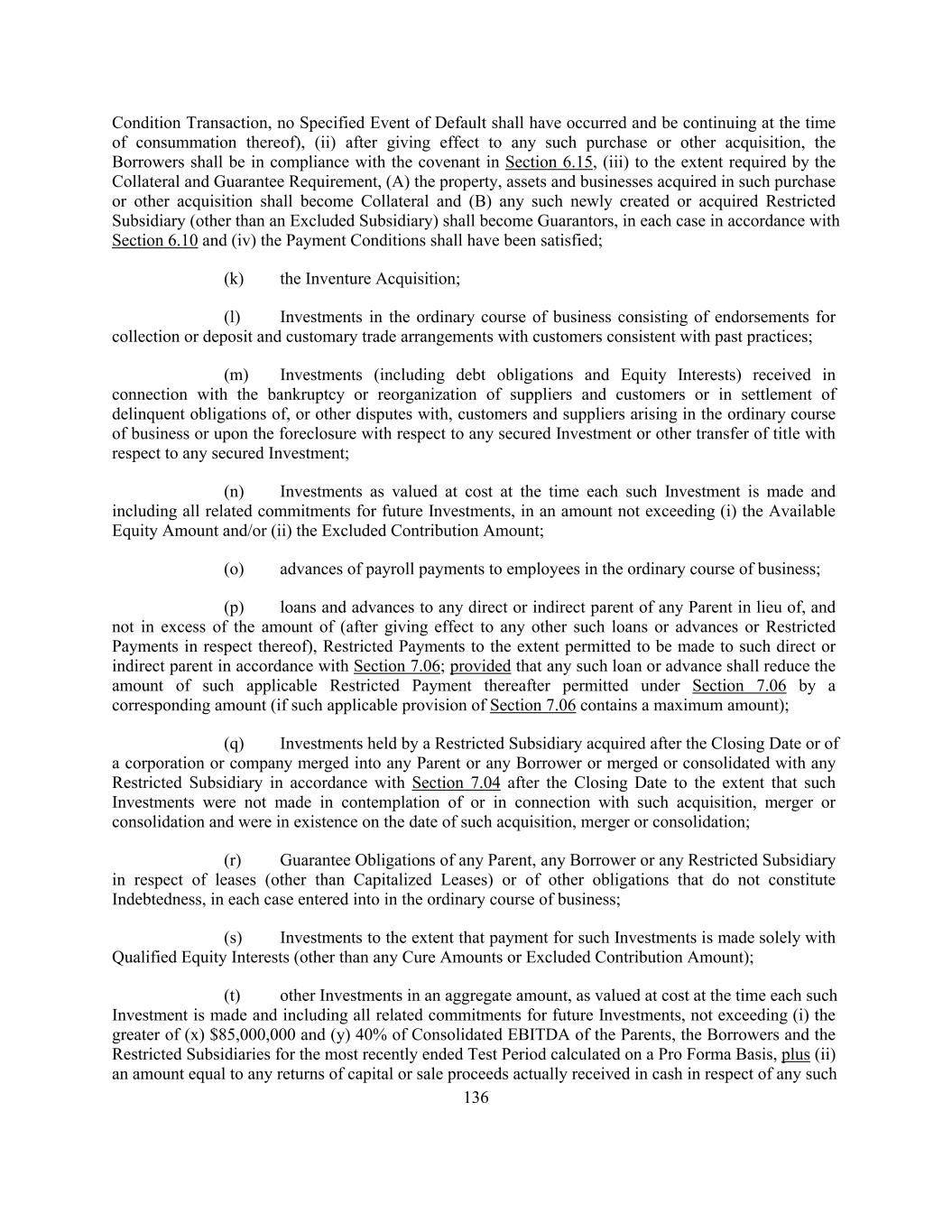 Condition Transaction, no Specified Event of Default shall have occurred and be continuing at the time of consummation thereof), (ii) after giving effect to any such purchase or other acquisition, the Borrowers shall be in compliance with the covenant in Section 6.15, (iii) to the extent required by the Collateral and Guarantee Requirement, (A) the property, assets and businesses acquired in such purchase or other acquisition shall become Collateral and (B) any such newly created or acquired Restricted Subsidiary (other than an Excluded Subsidiary) shall become Guarantors, in each case in accordance with Section 6.10 and (iv) the Payment Conditions shall have been satisfied;

(k) the Inventure Acquisition;

(l) Investments in the ordinary course of business consisting of endorsements for collection or deposit and customary trade arrangements with customers consistent with past practices;

(m) Investments (including debt obligations and Equity Interests) received in connection with the bankruptcy or reorganization of suppliers and customers or in settlement of delinquent obligations of, or other disputes with, customers and suppliers arising in the ordinary course of business or upon the foreclosure with respect to any secured Investment or other transfer of title with respect to any secured Investment;

(n) Investments as valued at cost at the time each such Investment is made and including all related commitments for future Investments, in an amount not exceeding (i) the Available Equity Amount and/or (ii) the Excluded Contribution Amount;

(o) advances of payroll payments to employees in the ordinary course of business;

(p) loans and advances to any direct or indirect parent of any Parent in lieu of, and not in excess of the amount of (after giving effect to any other such loans or advances or Restricted Payments in respect thereof), Restricted Payments to the extent permitted to be made to such direct or indirect parent in accordance with Section 7.06; provided that any such loan or advance shall reduce the amount of such applicable Restricted Payment thereafter permitted under Section 7.06 by a corresponding amount (if such applicable provision of Section 7.06 contains a maximum amount);

(q) Investments held by a Restricted Subsidiary acquired after the Closing Date or of a corporation or company merged into any Parent or any Borrower or merged or consolidated with any Restricted Subsidiary in accordance with Section 7.04 after the Closing Date to the extent that such Investments were not made in contemplation of or in connection with such acquisition, merger or consolidation and were in existence on the date of such acquisition, merger or consolidation;

(r) Guarantee Obligations of any Parent, any Borrower or any Restricted Subsidiary in respect of leases (other than Capitalized Leases) or of other obligations that do not constitute Indebtedness, in each case entered into in the ordinary course of business;

(s) Investments to the extent that payment for such Investments is made solely with Qualified Equity Interests (other than any Cure Amounts or Excluded Contribution Amount);

(t) other Investments in an aggregate amount, as valued at cost at the time each such Investment is made and including all related commitments for future Investments, not exceeding (i) the greater of (x) $85,000,000 and (y) 40% of Consolidated EBITDA of the Parents, the Borrowers and the Restricted Subsidiaries for the most recently ended Test Period calculated on a Pro Forma Basis, plus (ii) an amount equal to any returns of capital or sale proceeds actually received in cash in respect of any such

136